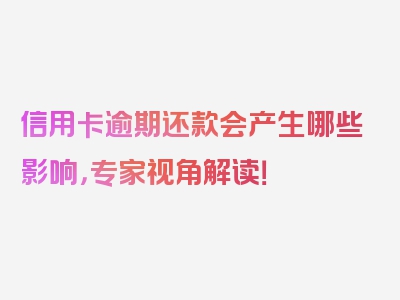 信用卡逾期还款会产生哪些影响，专家视角解读！